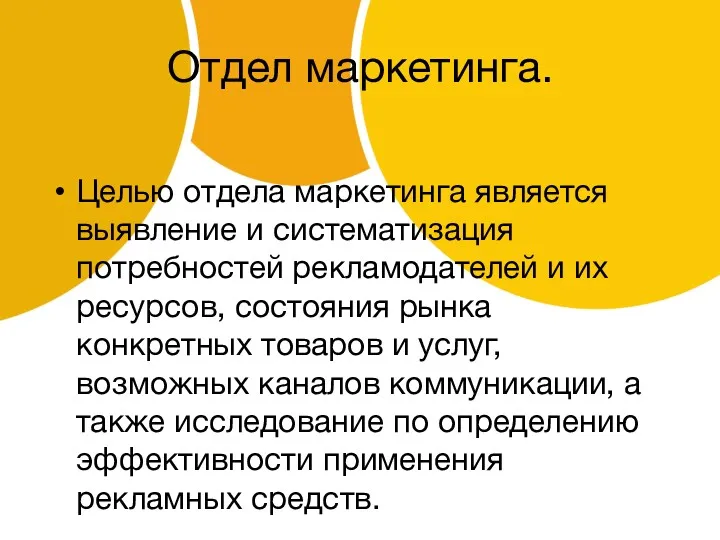 Отдел маркетинга.

• Целью отдела маркетинга является выявление и систематизация потребностей рекламодателей и их ресурсов, состояния рынка конкретных товаров и услуг, возможных каналов коммуникации, а также исследование по определению эффективности применения рекламных средств.